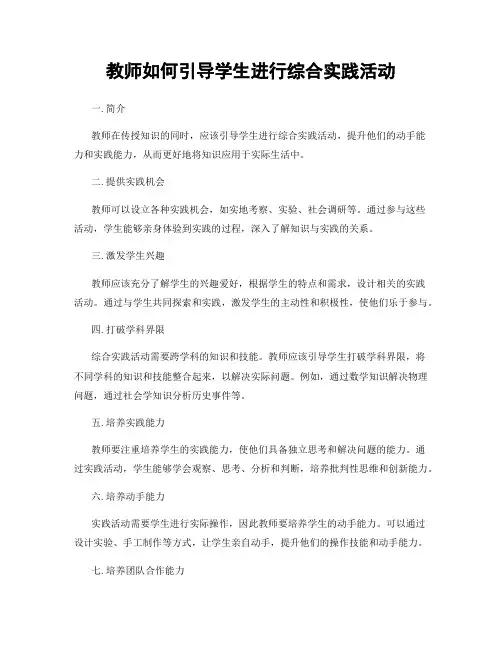 教师如何引导学生进行综合实践活动

一. 简介

教师在传授知识的同时，应该引导学生进行综合实践活动，提升他们的动手能力和实践能力，从而更好地将知识应用于实际生活中。

二. 提供实践机会

教师可以设立各种实践机会，如实地考察、实验、社会调研等。通过参与这些活动，学生能够亲身体验到实践的过程，深入了解知识与实践的关系。

三. 激发学生兴趣

教师应该充分了解学生的兴趣爱好，根据学生的特点和需求，设计相关的实践活动。通过与学生共同探索和实践，激发学生的主动性和积极性，使他们乐于参与。

四. 打破学科界限

综合实践活动需要跨学科的知识和技能。教师应该引导学生打破学科界限，将不同学科的知识和技能整合起来，以解决实际问题。例如，通过数学知识解决物理问题，通过社会学知识分析历史事件等。

五. 培养实践能力

教师要注重培养学生的实践能力，使他们具备独立思考和解决问题的能力。通过实践活动，学生能够学会观察、思考、分析和判断，培养批判性思维和创新能力。

六. 培养动手能力

实践活动需要学生进行实际操作，因此教师要培养学生的动手能力。可以通过设计实验、手工制作等方式，让学生亲自动手，提升他们的操作技能和动手能力。

七. 培养团队合作能力